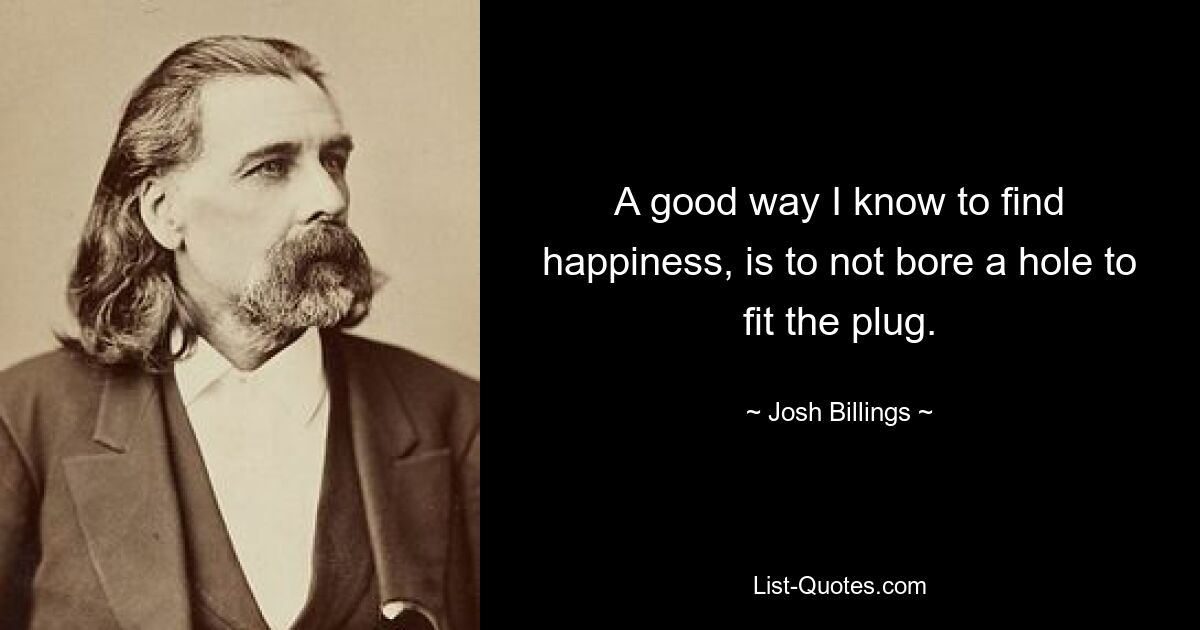 A good way I know to find happiness, is to not bore a hole to fit the plug.

~ Josh Billings ~

List-Quotes.com